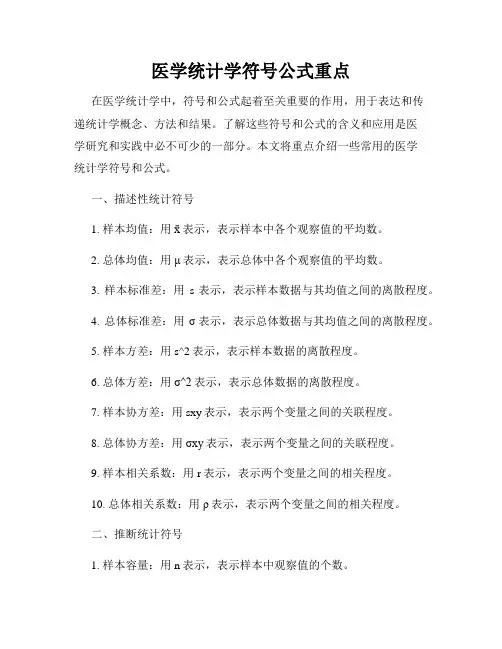 医学统计学符号公式重点

在医学统计学中，符号和公式起着至关重要的作用，用于表达和传递统计学概念、方法和结果。了解这些符号和公式的含义和应用是医学研究和实践中必不可少的一部分。本文将重点介绍一些常用的医学统计学符号和公式。

一、描述性统计符号

1. 样本均值：用 x̄ 表示，表示样本中各个观察值的平均数。

2. 总体均值：用 μ 表示，表示总体中各个观察值的平均数。

3. 样本标准差：用 s 表示，表示样本数据与其均值之间的离散程度。

4. 总体标准差：用 σ 表示，表示总体数据与其均值之间的离散程度。

5. 样本方差：用 s^2 表示，表示样本数据的离散程度。

6. 总体方差：用 σ^2 表示，表示总体数据的离散程度。

7. 样本协方差：用 sxy 表示，表示两个变量之间的关联程度。

8. 总体协方差：用 σxy 表示，表示两个变量之间的关联程度。

9. 样本相关系数：用 r 表示，表示两个变量之间的相关程度。

10. 总体相关系数：用 ρ 表示，表示两个变量之间的相关程度。

二、推断统计符号

1. 样本容量：用 n 表示，表示样本中观察值的个数。